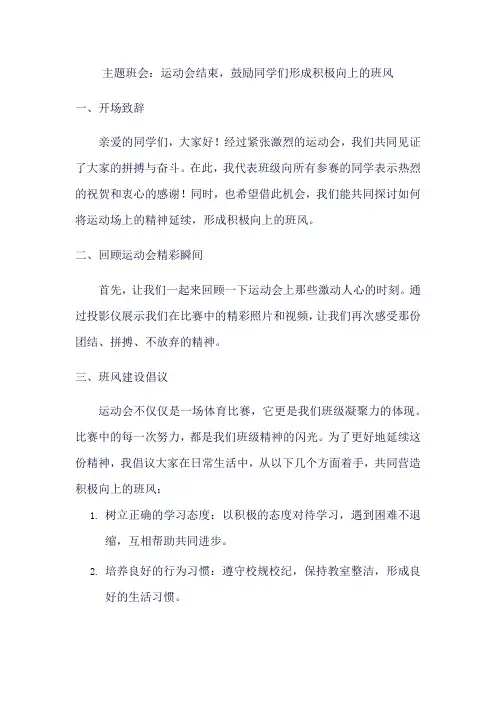 主题班会：运动会结束，鼓励同学们形成积极向上的班风

一、开场致辞

亲爱的同学们，大家好！经过紧张激烈的运动会，我们共同见证了大家的拼搏与奋斗。在此，我代表班级向所有参赛的同学表示热烈的祝贺和衷心的感谢！同时，也希望借此机会，我们能共同探讨如何将运动场上的精神延续，形成积极向上的班风。

二、回顾运动会精彩瞬间

首先，让我们一起来回顾一下运动会上那些激动人心的时刻。通过投影仪展示我们在比赛中的精彩照片和视频，让我们再次感受那份团结、拼搏、不放弃的精神。

三、班风建设倡议

运动会不仅仅是一场体育比赛，它更是我们班级凝聚力的体现。比赛中的每一次努力，都是我们班级精神的闪光。为了更好地延续这份精神，我倡议大家在日常生活中，从以下几个方面着手，共同营造积极向上的班风：

1. 树立正确的学习态度：以积极的态度对待学习，遇到困难不退缩，互相帮助共同进步。

2. 培养良好的行为习惯：遵守校规校纪，保持教室整洁，形成良好的生活习惯。